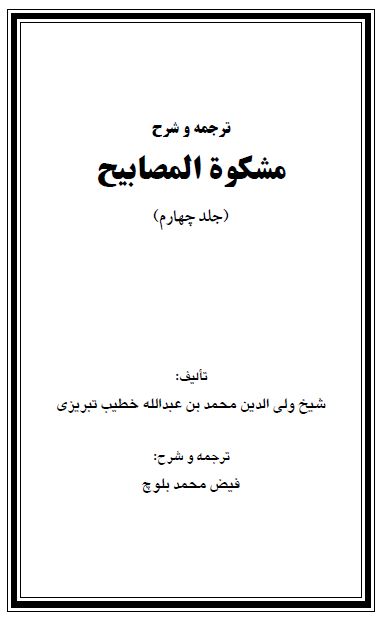 ترجمه و شرح

مشکوة المصابیح

(جلد چهارم)

تألیف:

شیخ ولی الدین محمد بن عبدالله خطیب تبریزی

ترجمه و شرح:

فیض محمد بلوچ